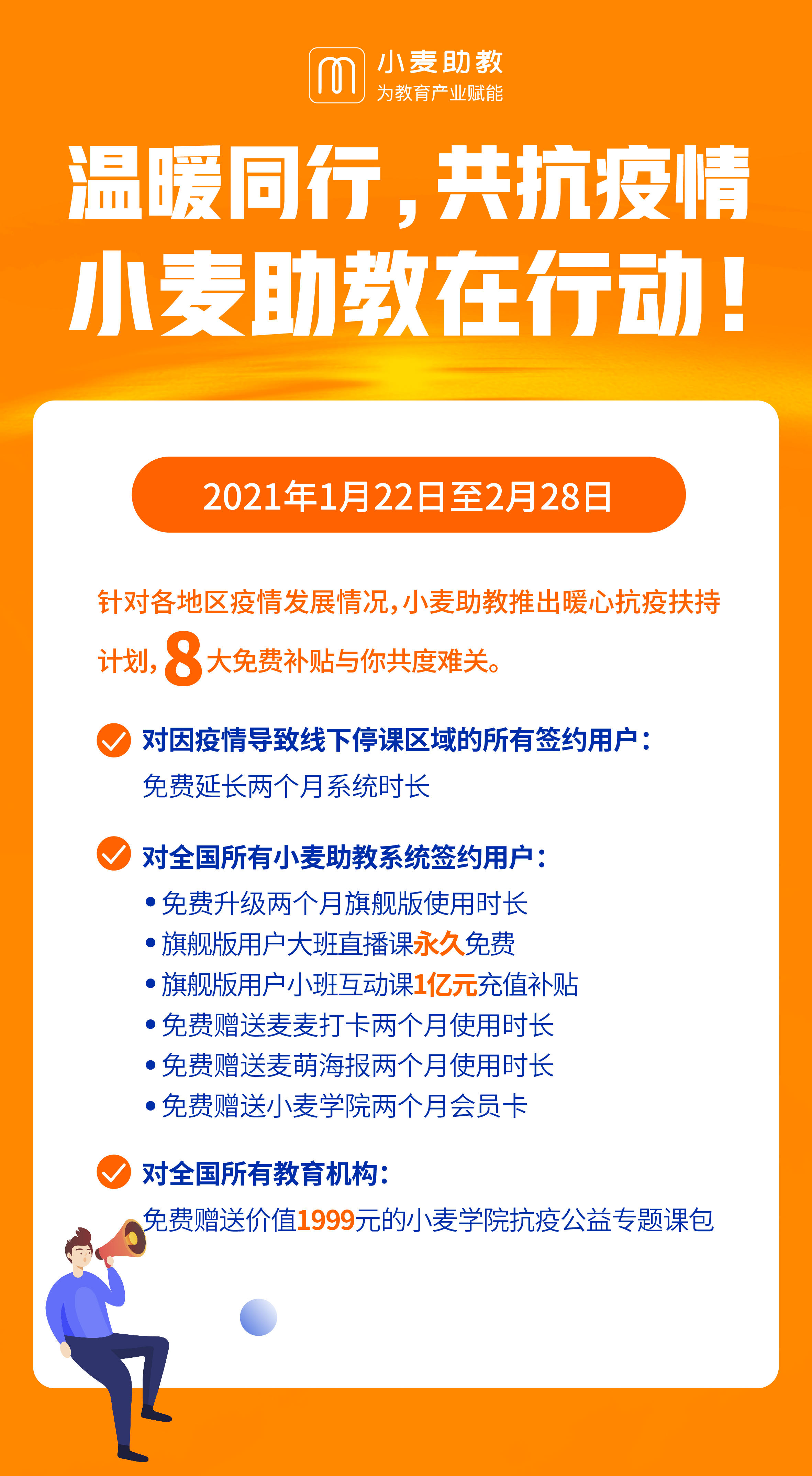 小麦助教
为教育产业赋能

温暖同行，共抗疫情
小麦助教在行动！

2021年1月22日至2月28日

针对各地区疫情发展情况，小麦助教推出暖心抗疫扶持计划，8大免费补贴与你共度难关。

对因疫情导致线下停课区域的所有签约用户：
免费延长两个月系统时长

对全国所有小麦助教系统签约用户：
• 免费升级两个月旗舰版使用时长
• 旗舰版用户大班直播课永久免费
• 旗舰版用户小班互动课1亿元充值补贴
• 免费赠送麦麦打卡两个月使用时长
• 免费赠送麦萌海报两个月使用时长
• 免费赠送小麦学院两个月会员卡

对全国所有教育机构：
免费赠送价值1999元的小麦学院抗疫公益专题课包